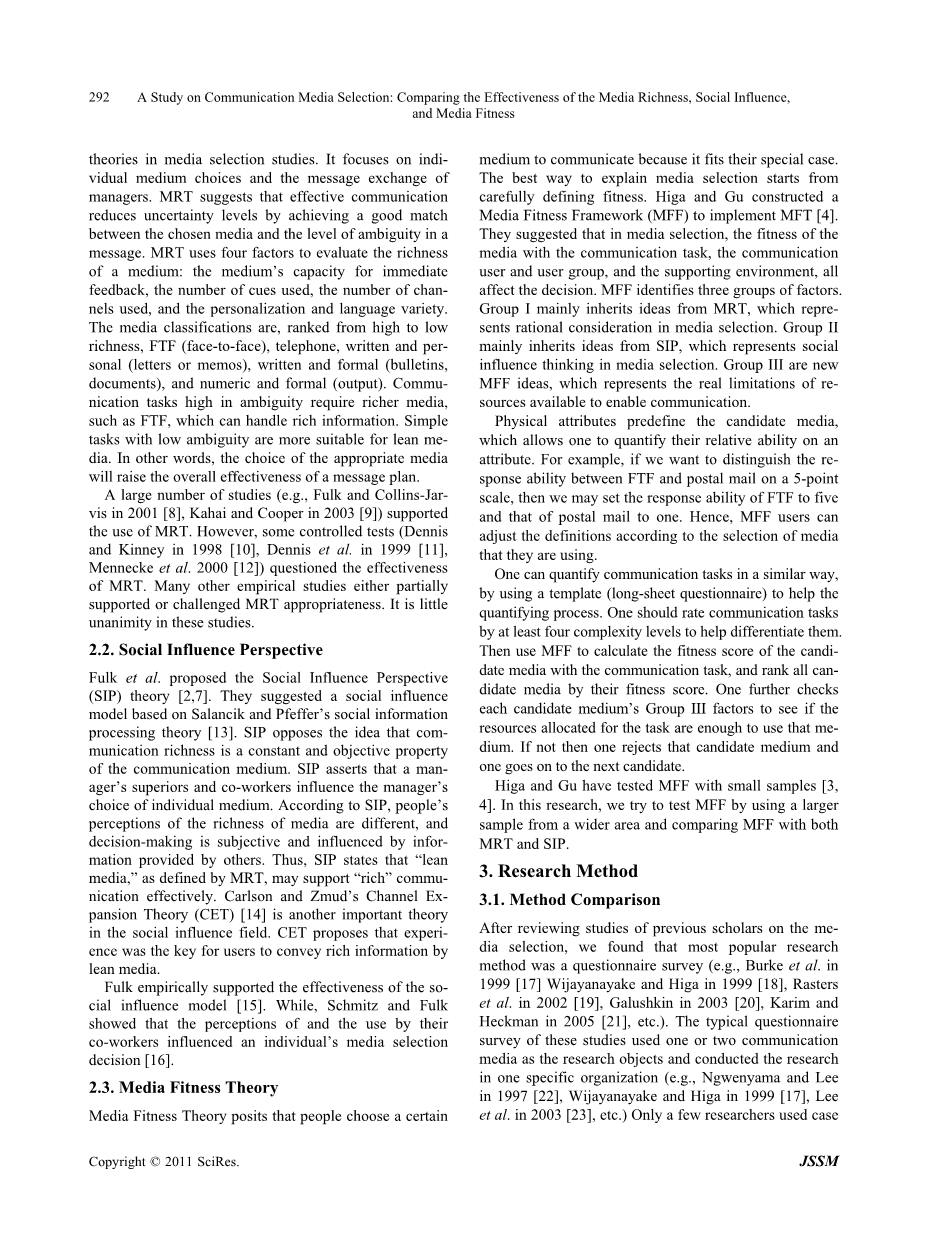 292 A Study on Communication Media Selection: Comparing the Effectiveness of the Media Richness, Social Influence, and Media Fitness

theories in media selection studies. It focuses on individual medium choices and the message exchange of managers. MRT suggests that effective communication reduces uncertainty levels by achieving a good match between the chosen media and the level of ambiguity in a message. MRT uses four factors to evaluate the richness of a medium: the medium's capacity for immediate feedback, the number of cues used, the number of channels used, and the personalization and language variety. The media classifications are, ranked from high to low richness, FTF (face-to-face), telephone, written and personal (letters or memos), written and formal (bulletins, documents), and numeric and formal (output). Communication tasks high in ambiguity require richer media, such as FTF, which can handle rich information. Simple tasks with low ambiguity are more suitable for lean media. In other words, the choice of the appropriate media will raise the overall effectiveness of a message plan.

A large number of studies (e.g., Fulk and Collins-Jarvis in 2001 [8], Kahai and Cooper in 2003 [9]) supported the use of MRT. However, some controlled tests (Dennis and Kinney in 1998 [10], Dennis et al. in 1999 [11], Mennecke et al. 2000 [12]) questioned the effectiveness of MRT. Many other empirical studies either partially supported or challenged MRT appropriateness. It is little unanimity in these studies.

2.2. Social Influence Perspective

Fulk et al. proposed the Social Influence Perspective (SIP) theory [2,7]. They suggested a social influence model based on Salancik and Pfeffer's social information processing theory [13]. SIP opposes the idea that communication richness is a constant and objective property of the communication medium. SIP asserts that a manager's superiors and co-workers influence the manager's choice of individual medium. According to SIP, people's perceptions of the richness of media are different, and decision-making is subjective and influenced by information provided by others. Thus, SIP states that "lean media," as defined by MRT, may support "rich" communication effectively. Carlson and Zmud's Channel Expansion Theory (CET) [14] is another important theory in the social influence field. CET proposes that experience was the key for users to convey rich information by lean media.

Fulk empirically supported the effectiveness of the social influence model [15]. While, Schmitz and Fulk showed that the perceptions of and the use by their co-workers influenced an individual's media selection decision [16].

2.3. Media Fitness Theory

Media Fitness Theory posits that people choose a certain medium to communicate because it fits their special case. The best way to explain media selection starts from carefully defining fitness. Higa and Gu constructed a Media Fitness Framework (MFF) to implement MFT [4]. They suggested that in media selection, the fitness of the media with the communication task, the communication user and user group, and the supporting environment, all affect the decision. MFF identifies three groups of factors. Group I mainly inherits ideas from MRT, which represents rational consideration in media selection. Group II mainly inherits ideas from SIP, which represents social influence thinking in media selection. Group III are new MFF ideas, which represents the real limitations of resources available to enable communication.

Physical attributes predefine the candidate media, which allows one to quantify their relative ability on an attribute. For example, if we want to distinguish the response ability between FTF and postal mail on a 5-point scale, then we may set the response ability of FTF to five and that of postal mail to one. Hence, MFF users can adjust the definitions according to the selection of media that they are using.

One can quantify communication tasks in a similar way, by using a template (long-sheet questionnaire) to help the quantifying process. One should rate communication tasks by at least four complexity levels to help differentiate them. Then use MFF to calculate the fitness score of the candidate media with the communication task, and rank all candidate media by their fitness score. One further checks each candidate medium's Group III factors to see if the resources allocated for the task are enough to use that medium. If not then one rejects that candidate medium and one goes on to the next candidate.

Higa and Gu have tested MFF with small samples [3, 4]. In this research, we try to test MFF by using a larger sample from a wider area and comparing MFF with both MRT and SIP.

3. Research Method

3.1. Method Comparison

After reviewing studies of previous scholars on the media selection, we found that most popular research method was a questionnaire survey (e.g., Burke et al. in 1999 [17] Wijayanayake and Higa in 1999 [18], Rasters et al. in 2002 [19], Galushkin in 2003 [20], Karim and Heckman in 2005 [21], etc.). The typical questionnaire survey of these studies used one or two communication media as the research objects and conducted the research in one specific organization (e.g., Ngwenyama and Lee in 1997 [22], Wijayanayake and Higa in 1999 [17], Lee et al. in 2003 [23], etc.) Only a few researchers used case

Copyright © 2011 SciRes. JSSM